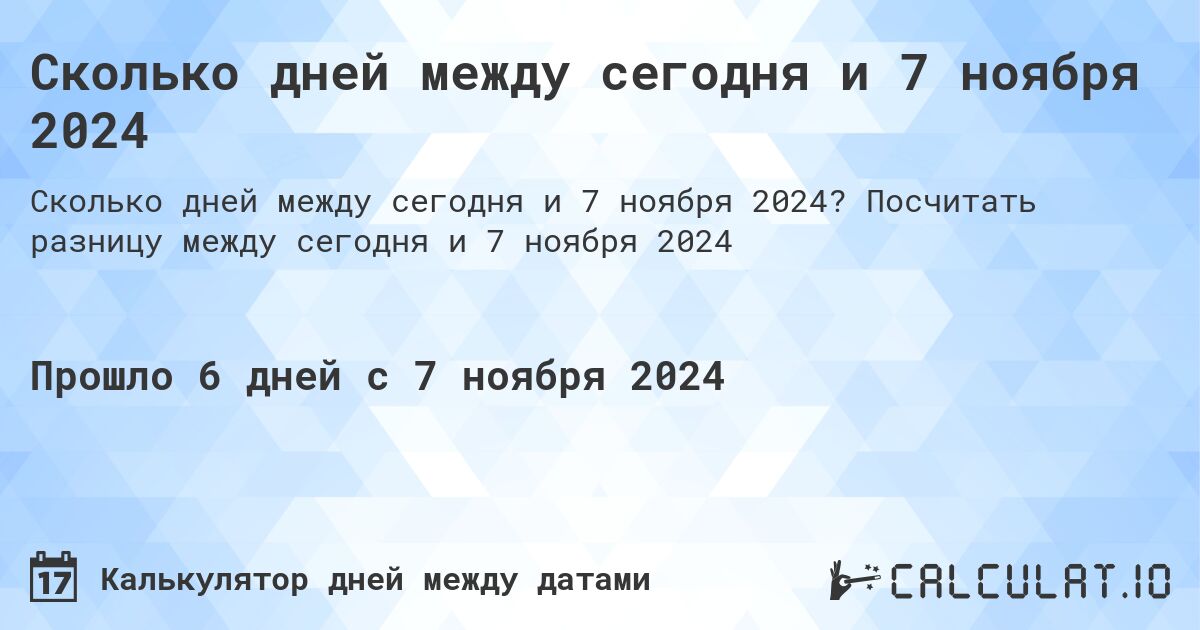 Сколько дней между сегодня и 7 ноября 2024

Сколько дней между сегодня и 7 ноября 2024? Посчитать разницу между сегодня и 7 ноября 2024

Прошло 6 дней с 7 ноября 2024

17

Калькулятор дней между датами

CALCULAT.IO